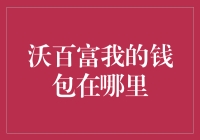 沃百富我的钱包在哪里